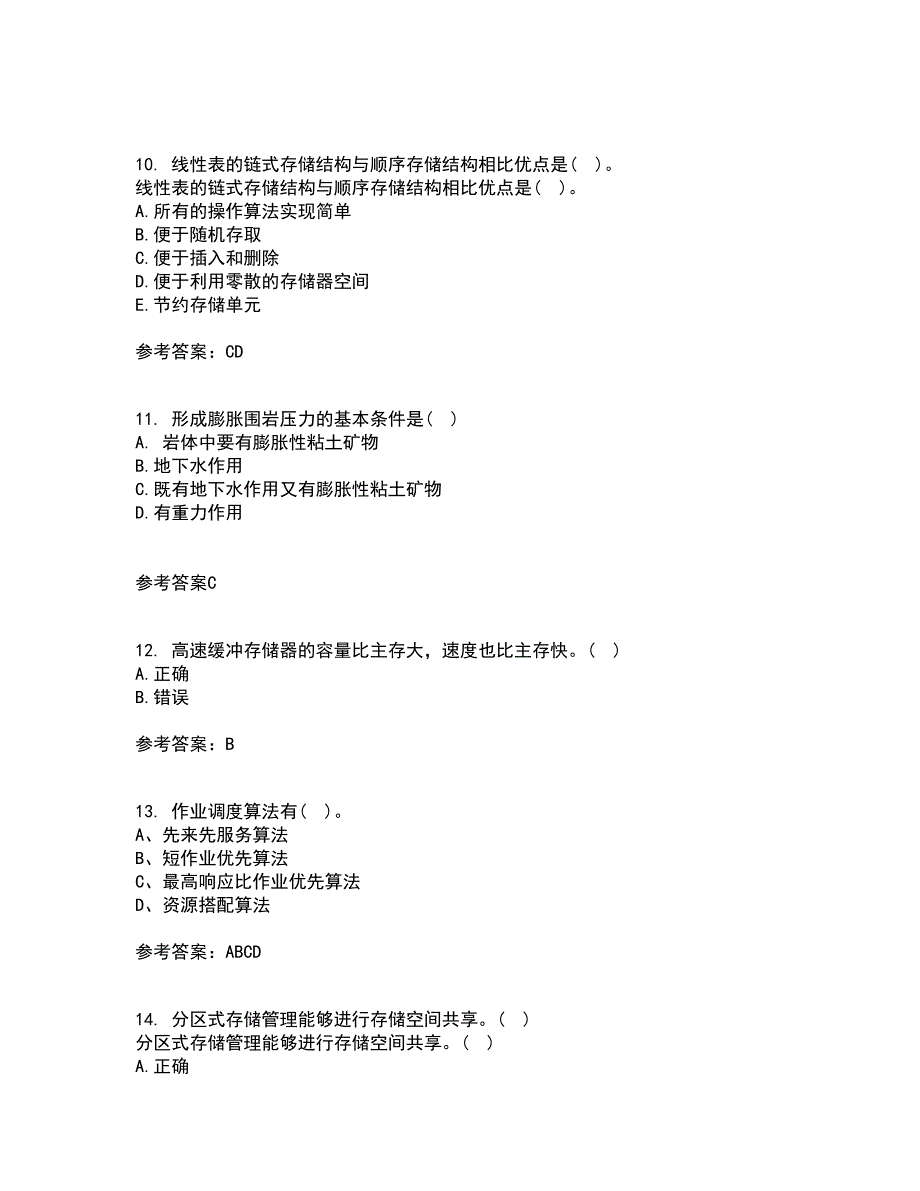 10. 线性表的链式存储结构与顺序存储结构相比优点是（ ）。
线性表的链式存储结构与顺序存储结构相比优点是（ ）。
A.所有的操作算法实现简单
B.便于随机存取
C.便于插入和删除
D.便于利用零散的存储器空间
E.节约存储单元

参考答案：CD

11. 形成膨胀围岩压力的基本条件是（ ）
A. 岩体中要有膨胀性粘土矿物
B.地下水作用
C.既有地下水作用又有膨胀性粘土矿物
D.有重力作用

参考答案C

12. 高速缓冲存储器的容量比主存大，速度也比主存快。（ ）
A.正确
B.错误

参考答案：B

13. 作业调度算法有（ ）。
A、先来先服务算法
B、短作业优先算法
C、最高响应比作业优先算法
D、资源搭配算法

参考答案：ABCD

14. 分区式存储管理能够进行存储空间共享。（ ）
分区式存储管理能够进行存储空间共享。（ ）
A.正确